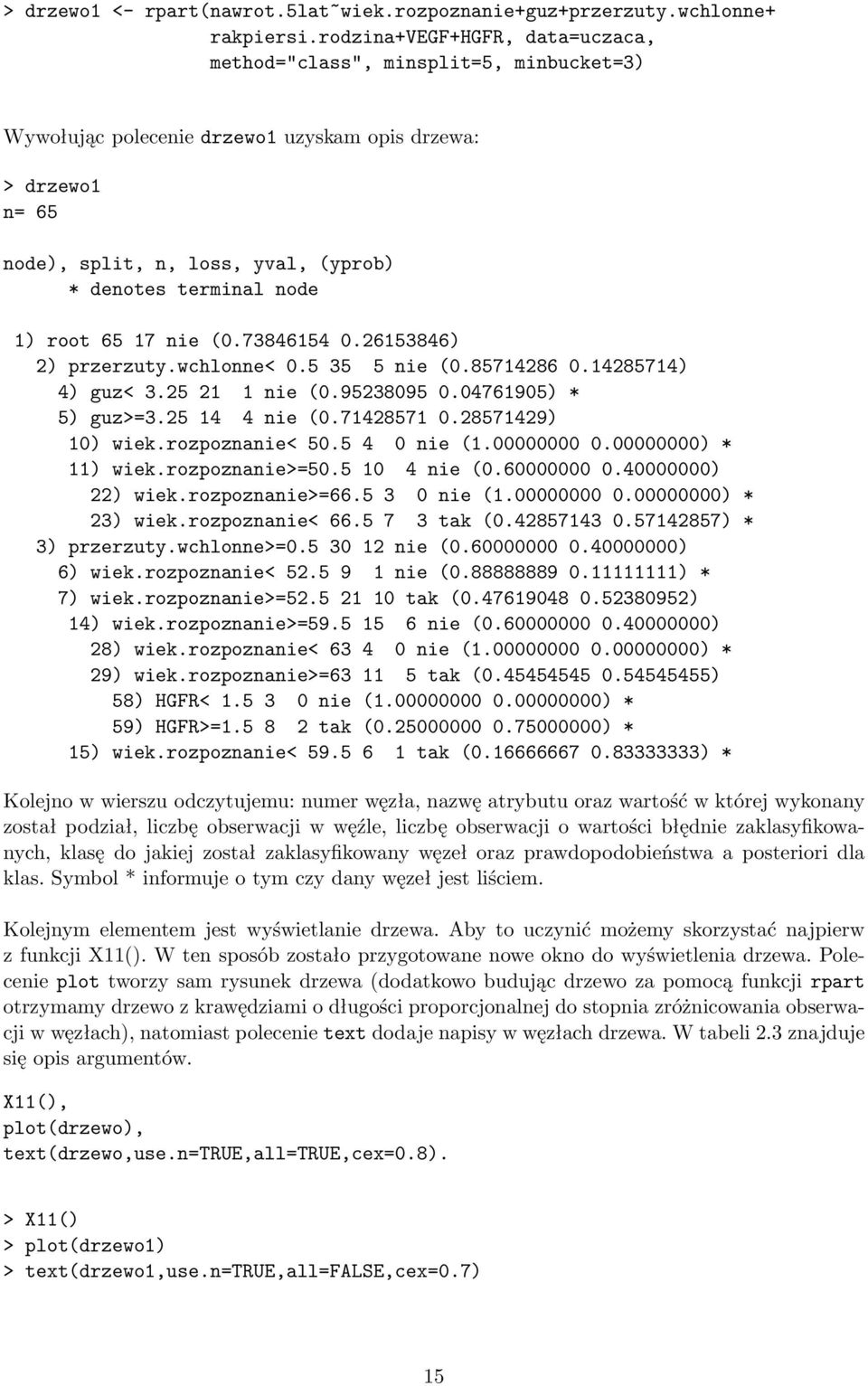 > drzewo1 <- rpart(nawrot.5lat~wiek.rozpoznanie+guz+przerzuty.wchlonne+ rakpiersi.rodzina+VEGF+HGFR, data=uczaca, method="class", minsplit=5, minbucket=3)

Wywołując polecenie drzewo1 uzyskam opis drzewa:

> drzewo1
n= 65

node), split, n, loss, yval, (yprob)
      * denotes terminal node

 1) root 65 17 nie (0.73846154 0.26153846)
   2) przerzuty.wchlonne< 0.5 35  5 nie (0.85714286 0.14285714)
     4) guz< 3.25 21  1 nie (0.95238095 0.04761905) *
     5) guz>=3.25 14  4 nie (0.71428571 0.28571429)
      10) wiek.rozpoznanie< 50.5 4  0 nie (1.00000000 0.00000000) *
      11) wiek.rozpoznanie>=50.5 10  4 nie (0.60000000 0.40000000)
        22) wiek.rozpoznanie>=66.5 3  0 nie (1.00000000 0.00000000) *
        23) wiek.rozpoznanie< 66.5 7  3 tak (0.42857143 0.57142857) *
   3) przerzuty.wchlonne>=0.5 30 12 nie (0.60000000 0.40000000)
     6) wiek.rozpoznanie< 52.5 9  1 nie (0.88888889 0.11111111) *
     7) wiek.rozpoznanie>=52.5 21 10 tak (0.47619048 0.52380952)
      14) wiek.rozpoznanie>=59.5 15  6 nie (0.60000000 0.40000000)
        28) wiek.rozpoznanie< 63 4  0 nie (1.00000000 0.00000000) *
        29) wiek.rozpoznanie>=63 11  5 tak (0.45454545 0.54545455)
          58) HGFR< 1.5 3  0 nie (1.00000000 0.00000000) *
          59) HGFR>=1.5 8  2 tak (0.25000000 0.75000000) *
      15) wiek.rozpoznanie< 59.5 6  1 tak (0.16666667 0.83333333) *

Kolejno w wierszu odczytujemu: numer węzła, nazwę atrybutu oraz wartość w której wykonany został podział, liczbę obserwacji w węźle, liczbę obserwacji o wartości błędnie zaklasyfikowanych, klasę do jakiej został zaklasyfikowany węzeł oraz prawdopodobieństwa a posteriori dla klas. Symbol * informuje o tym czy dany węzeł jest liściem.

Kolejnym elementem jest wyświetlanie drzewa. Aby to uczynić możemy skorzystać najpierw z funkcji X11(). W ten sposób zostało przygotowane nowe okno do wyświetlenia drzewa. Polecenie plot tworzy sam rysunek drzewa (dodatkowo budując drzewo za pomocą funkcji rpart otrzymamy drzewo z krawędziami o długości proporcjonalnej do stopnia zróżnicowania obserwacji w węzłach), natomiast polecenie text dodaje napisy w węzłach drzewa. W tabeli 2.3 znajduje się opis argumentów.

X11(),
plot(drzewo),
text(drzewo,use.n=TRUE,all=TRUE,cex=0.8).

> X11()
> plot(drzewo1)
> text(drzewo1,use.n=TRUE,all=FALSE,cex=0.7)

15